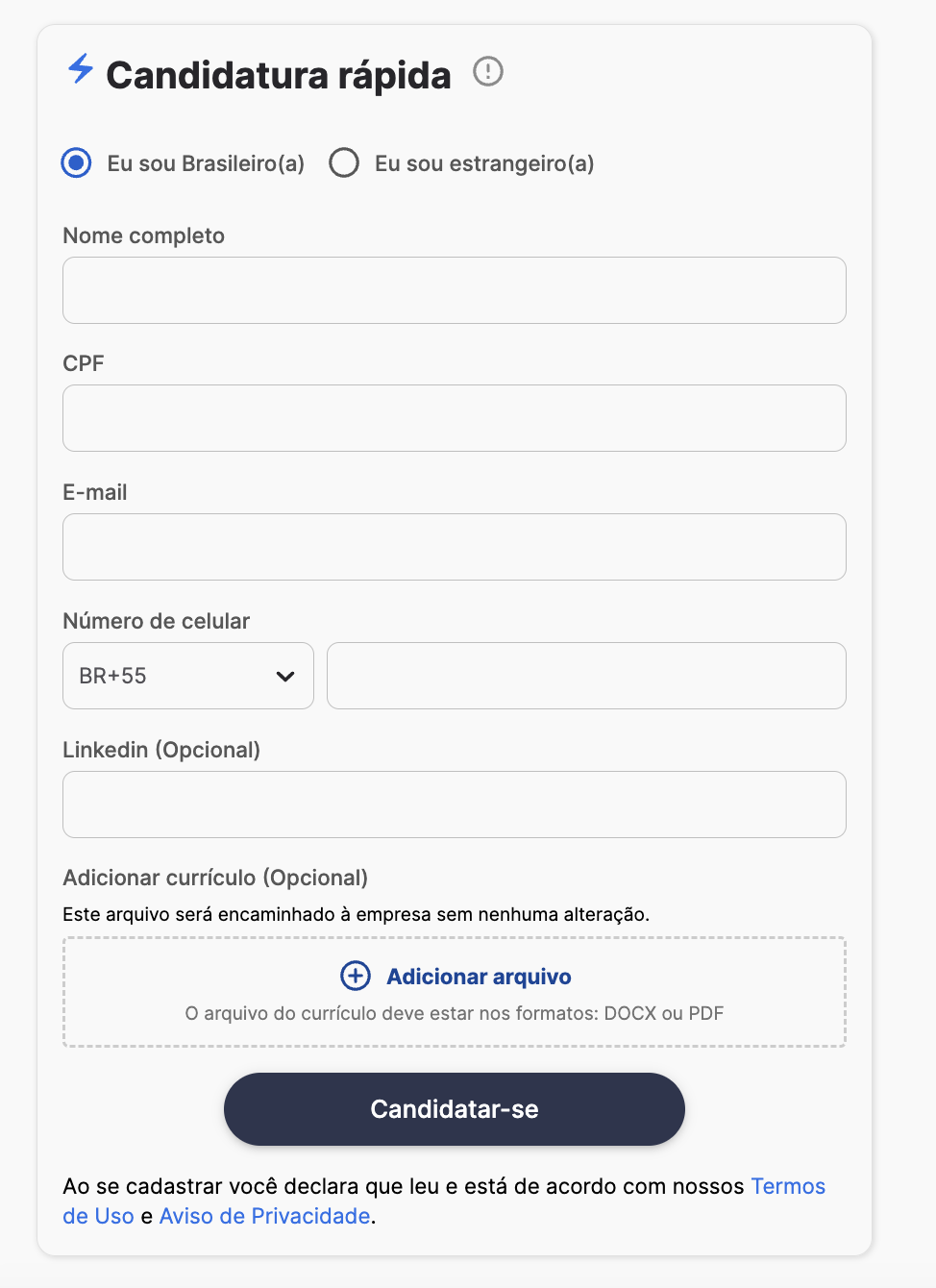 Candidatura rápida

Eu sou Brasileiro(a) Eu sou estrangeiro(a)

Nome completo

CPF

E-mail

Número de celular

BR+55

Linkedin (Opcional)

Adicionar currículo (Opcional)

Este arquivo será encaminhado à empresa sem nenhuma alteração.

Adicionar arquivo

O arquivo do currículo deve estar nos formatos: DOCX ou PDF

Candidatar-se

Ao se cadastrar você declara que leu e está de acordo com nossos Termos de Uso e Aviso de Privacidade.